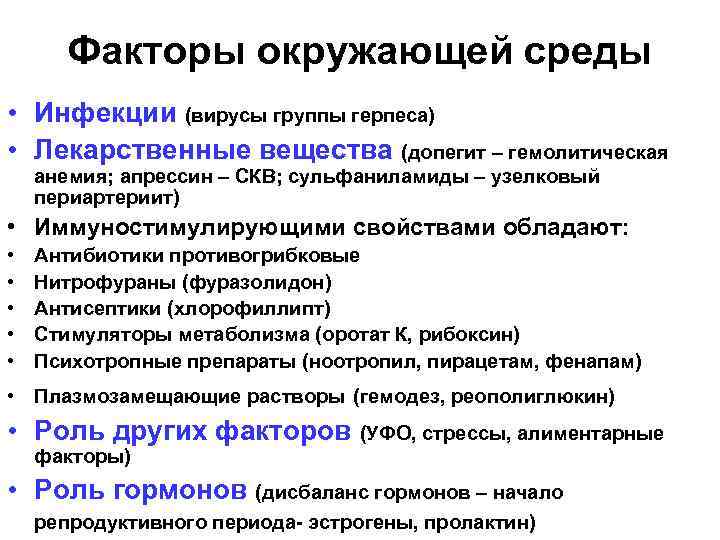 Факторы окружающей среды

• Инфекции (вирусы группы герпеса)
• Лекарственные вещества (допегит – гемолитическая анемия; апрессин – СКВ; сульфаниламиды – узелковый периартериит)
• Иммуностимулирующими свойствами обладают:
• Антибиотики противогрибковые
• Нитрофураны (фуразолидон)
• Антисептики (хлорофиллипт)
• Стимуляторы метаболизма (оротат К, рибоксин)
• Психотропные препараты (ноотропил, пирацетам, фенапам)
• Плазмозамещающие растворы (гемодез, реополиглюкин)
• Роль других факторов (УФО, стрессы, алиментарные факторы)
• Роль гормонов (дисбаланс гормонов – начало репродуктивного периода- эстрогены, пролактин)